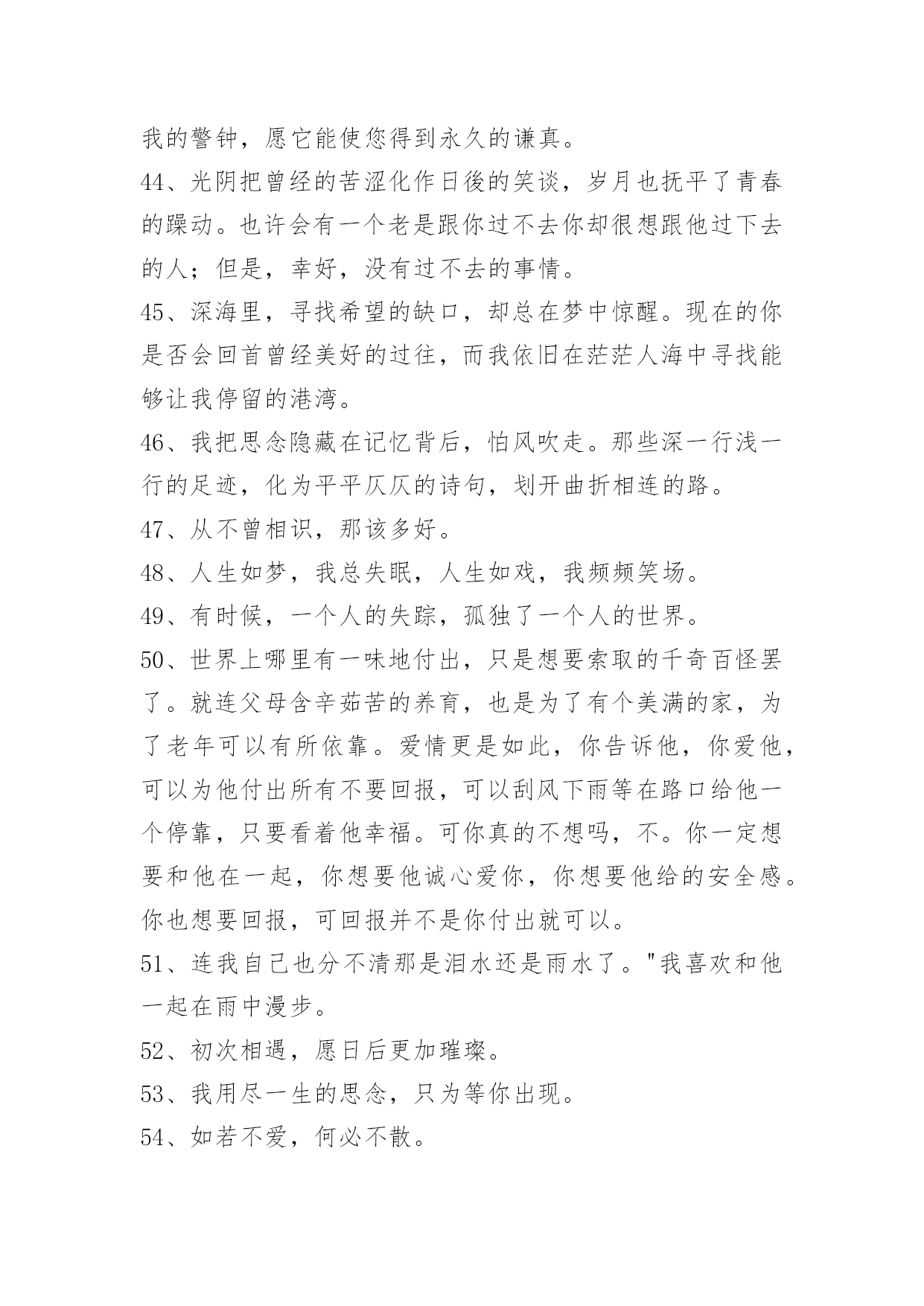 我的警钟，愿它能使您得到永久的谦真。

44、光阴把曾经的苦涩化作日後的笑谈，岁月也抚平了青春的躁动。也许会有一个老是跟你过不去你却很想跟他过下去的人；但是，幸好，没有过不去的事情。

45、深海里，寻找希望的缺口，却总在梦中惊醒。现在的你是否会回首曾经美好的过往，而我依旧在茫茫人海中寻找能够让我停留的港湾。

46、我把思念隐藏在记忆背后，怕风吹走。那些深一行浅一行的足迹，化为平平仄仄的诗句，划开曲折相连的路。

47、从不曾相识，那该多好。

48、人生如梦，我总失眠，人生如戏，我频频笑场。

49、有时候，一个人的失踪，孤独了一个人的世界。

50、世界上哪里有一味地付出，只是想要索取的千奇百怪罢了。就连父母含辛茹苦的养育，也是为了有个美满的家，为了老年可以有所依靠。爱情更是如此，你告诉他，你爱他，可以为他付出所有不要回报，可以刮风下雨等在路口给他一个停靠，只要看着他幸福。可你真的不想吗，不。你一定想要和他在一起，你想要他诚心爱你，你想要他给的安全感。你也想要回报，可回报并不是你付出就可以。

51、连我自己也分不清那是泪水还是雨水了。"我喜欢和他一起在雨中漫步。

52、初次相遇，愿日后更加璀璨。

53、我用尽一生的思念，只为等你出现。

54、如若不爱，何必不散。